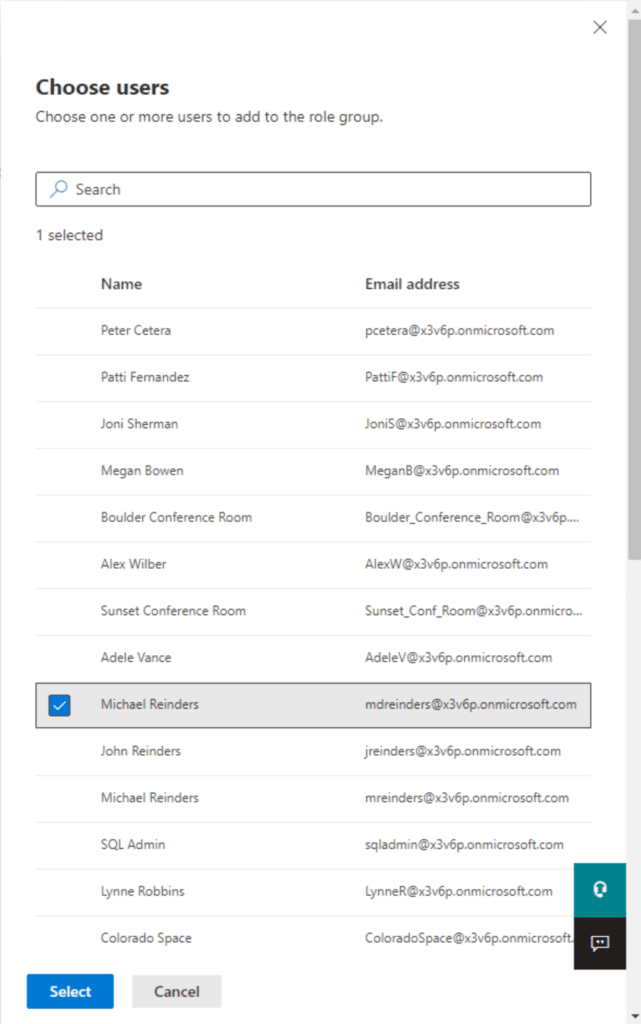 Choose users

Choose one or more users to add to the role group.

Search

1 selected

| Name | Email address |
|---|---|
| Peter Cetera | pcetera@x3v6p.onmicrosoft.com |
| Patti Fernandez | PattiF@x3v6p.onmicrosoft.com |
| Joni Sherman | JoniS@x3v6p.onmicrosoft.com |
| Megan Bowen | MeganB@x3v6p.onmicrosoft.com |
| Boulder Conference Room | Boulder_Conference_Room@x3v6p.... |
| Alex Wilber | AlexW@x3v6p.onmicrosoft.com |
| Sunset Conference Room | Sunset_Conf_Room@x3v6p.onmicro... |
| Adele Vance | AdeleV@x3v6p.onmicrosoft.com |
| Michael Reinders | mdreinders@x3v6p.onmicrosoft.com |
| John Reinders | jreinders@x3v6p.onmicrosoft.com |
| Michael Reinders | mreinders@x3v6p.onmicrosoft.com |
| SQL Admin | sqladmin@x3v6p.onmicrosoft.com |
| Lynne Robbins | LynneR@x3v6p.onmicrosoft.com |
| Colorado Space | ColoradoSpace@x3v6p.onmicrosoft. |

Select Cancel